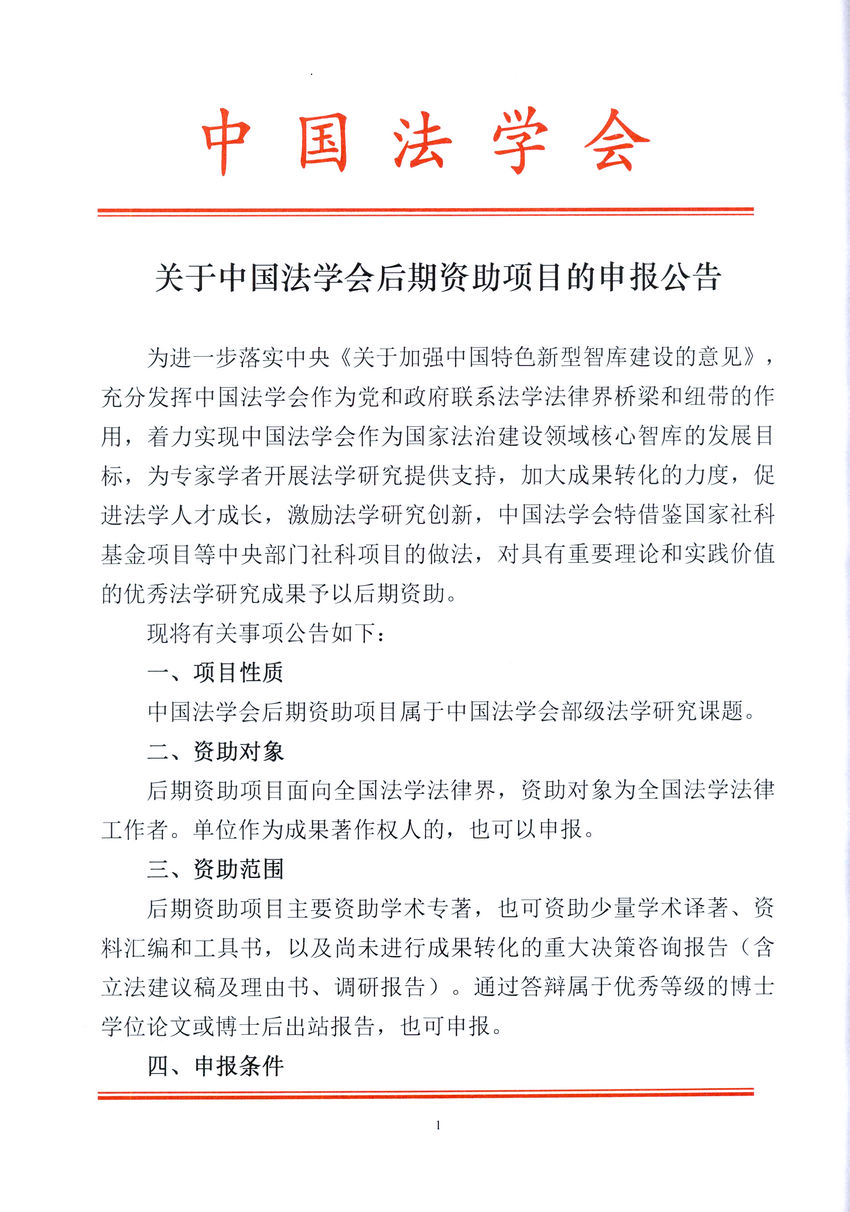 中国法学会

关于中国法学会后期资助项目的申报公告

为进一步落实中央《关于加强中国特色新型智库建设的意见》，充分发挥中国法学会作为党和政府联系法学法律界桥梁和纽带的作用，着力实现中国法学会作为国家法治建设领域核心智库的发展目标，为专家学者开展法学研究提供支持，加大成果转化的力度，促进法学人才成长，激励法学研究创新，中国法学会特借鉴国家社科基金项目等中央部门社科项目的做法，对具有重要理论和实践价值的优秀法学研究成果予以后期资助。

现将有关事项公告如下：

一、项目性质

中国法学会后期资助项目属于中国法学会部级法学研究课题。

二、资助对象

后期资助项目面向全国法学法律界，资助对象为全国法学法律工作者。单位作为成果著作权人的，也可以申报。

三、资助范围

后期资助项目主要资助学术专著，也可资助少量学术译著、资料汇编和工具书，以及尚未进行成果转化的重大决策咨询报告（含立法建议稿及理由书、调研报告）。通过答辩属于优秀等级的博士学位论文或博士后出站报告，也可申报。

四、申报条件

1